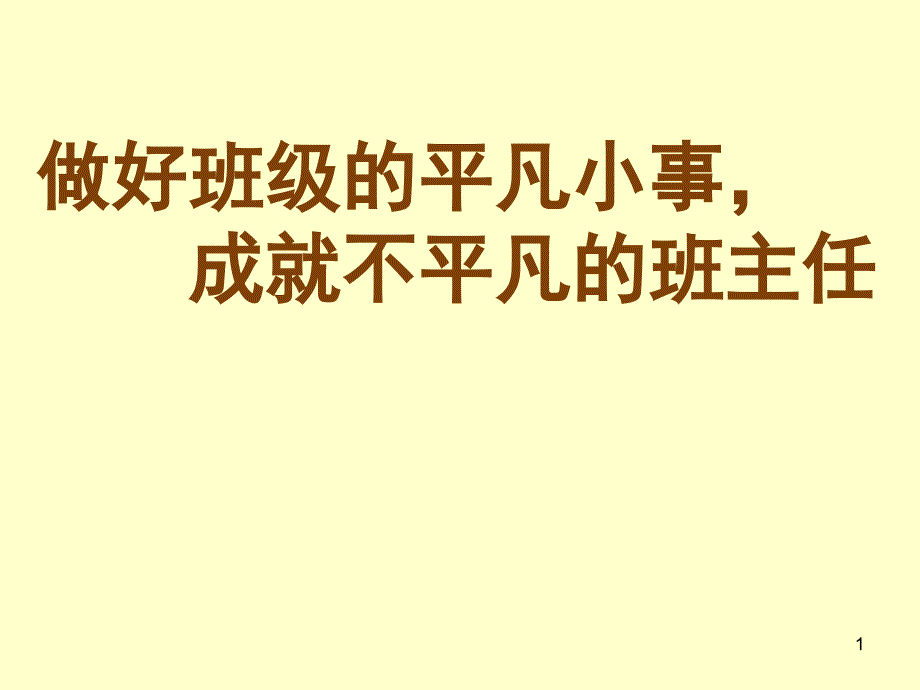 做好班级的平凡小事，
成就不平凡的班主任

1